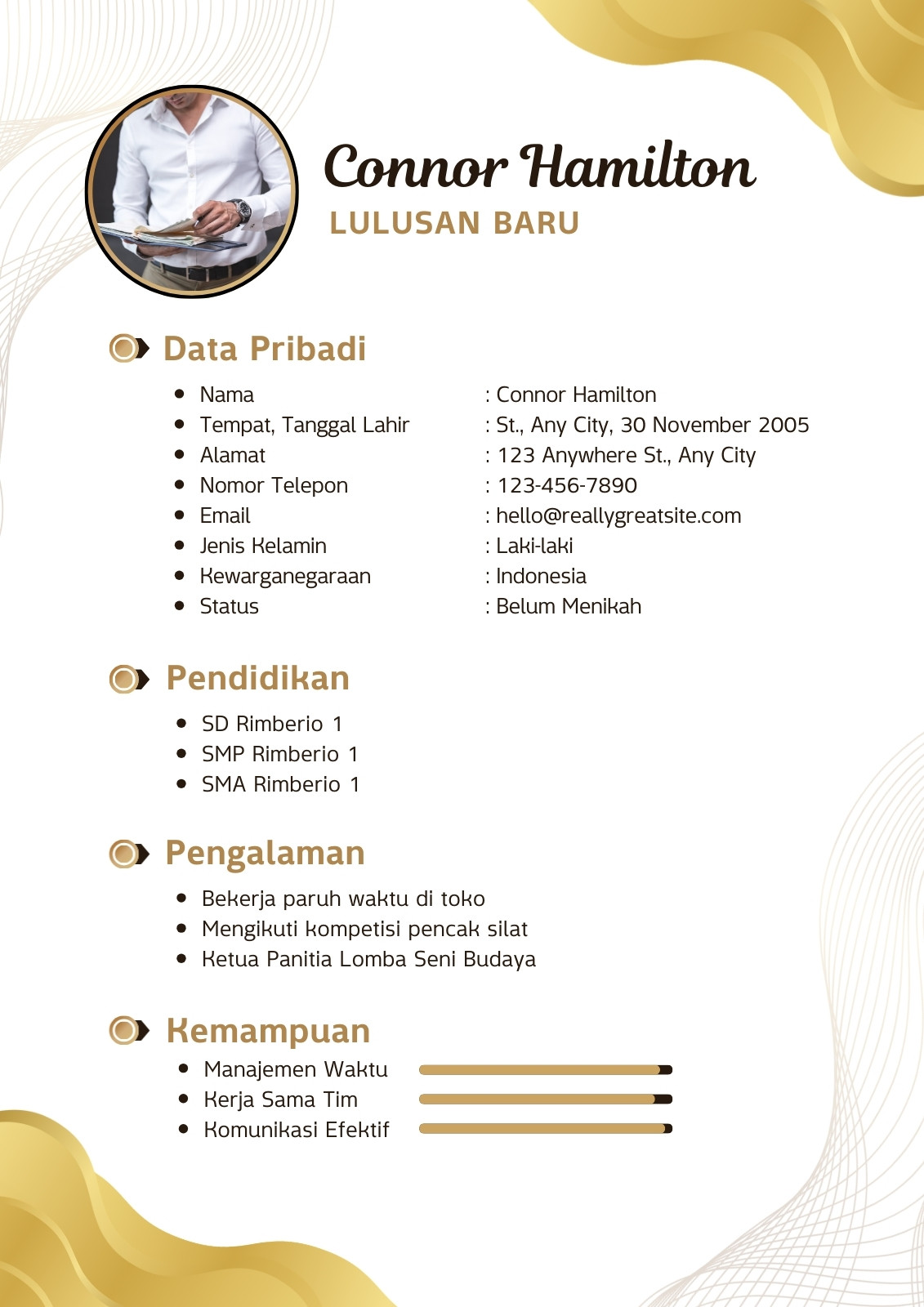 Connor Hamilton
LULUSAN BARU

Data Pribadi

- Nama : Connor Hamilton
- Tempat, Tanggal Lahir : St., Any City, 30 November 2005
- Alamat : 123 Anywhere St., Any City
- Nomor Telepon : 123-456-7890
- Email : hello@reallygreatsite.com
- Jenis Kelamin : Laki-laki
- Kewarganegaraan : Indonesia
- Status : Belum Menikah

Pendidikan

- SD Rimberio 1
- SMP Rimberio 1
- SMA Rimberio 1

Pengalaman

- Bekerja paruh waktu di toko
- Mengikuti kompetisi pencak silat
- Ketua Panitia Lomba Seni Budaya

Kemampuan

- Manajemen Waktu
- Kerja Sama Tim
- Komunikasi Efektif